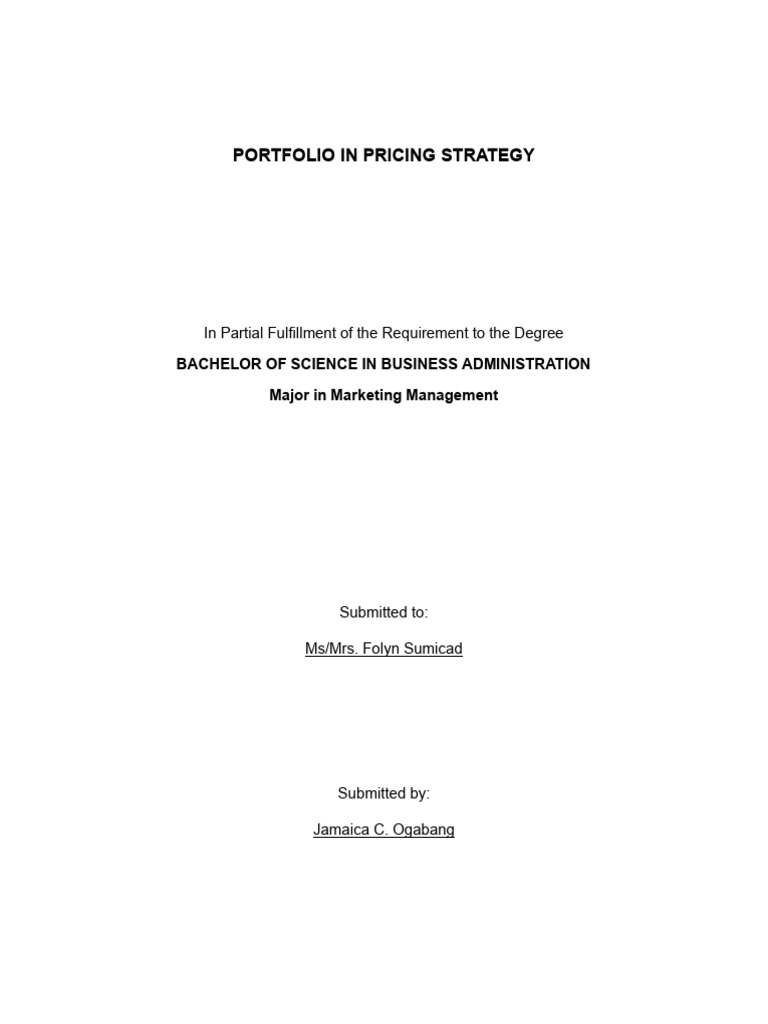 PORTFOLIO IN PRICING STRATEGY

In Partial Fulfillment of the Requirement to the Degree

BACHELOR OF SCIENCE IN BUSINESS ADMINISTRATION

Major in Marketing Management

Submitted to:

Ms/Mrs. Folyn Sumicad

Submitted by:

Jamaica C. Ogabang